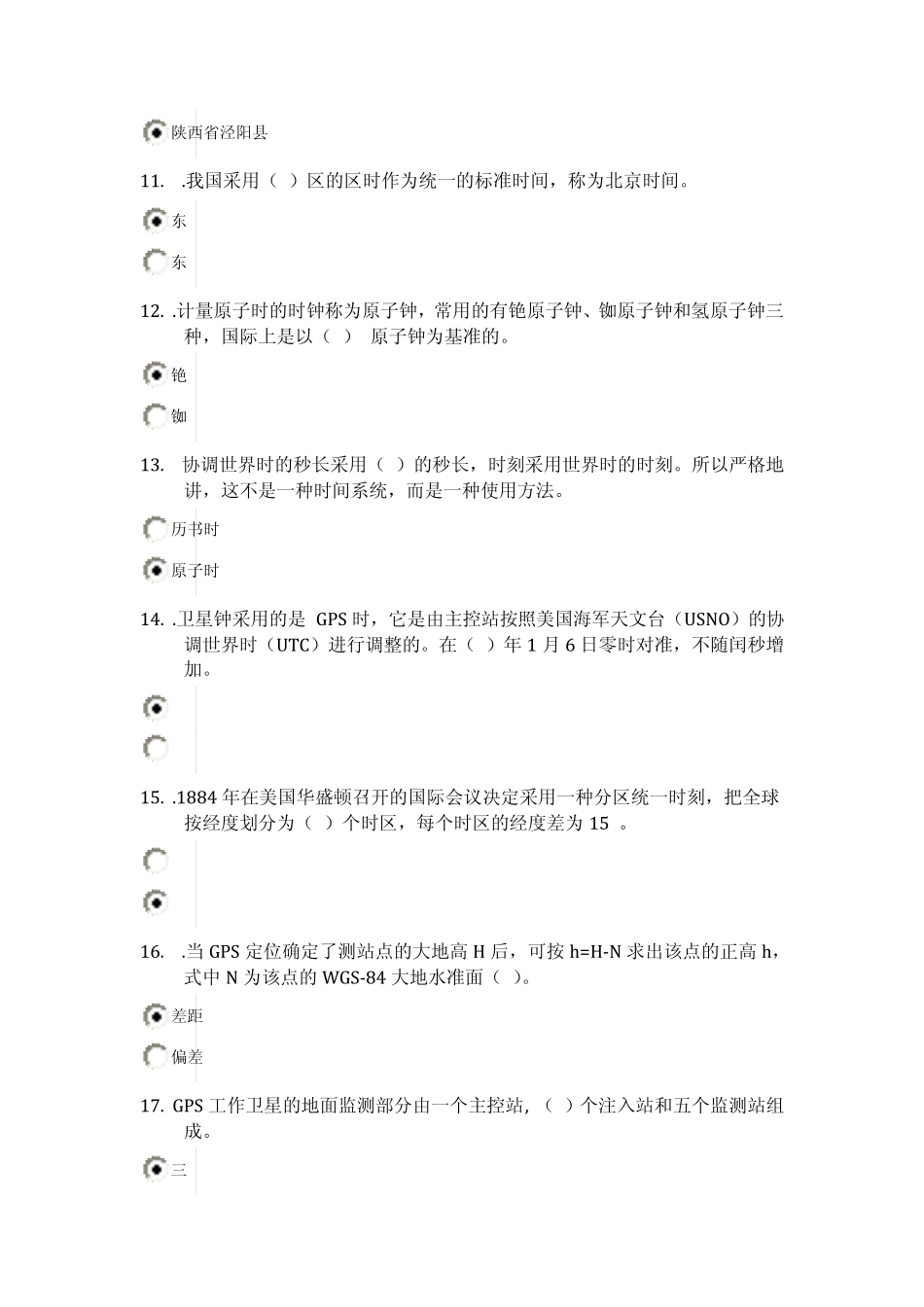 陕西省泾阳县

11. .我国采用（ ）区的区时作为统一的标准时间，称为北京时间。

东

东

12. .计量原子时的时钟称为原子钟，常用的有铯原子钟、铷原子钟和氢原子钟三种，国际上是以（ ） 原子钟为基准的。

铯

铷

13. 协调世界时的秒长采用（ ）的秒长，时刻采用世界时的时刻。所以严格地讲，这不是一种时间系统，而是一种使用方法。

历书时

原子时

14. .卫星钟采用的是 GPS 时，它是由主控站按照美国海军天文台（USNO）的协调世界时（UTC）进行调整的。在（ ）年 1 月 6 日零时对准，不随闰秒增加。

15. .1884 年在美国华盛顿召开的国际会议决定采用一种分区统一时刻，把全球按经度划分为（ ）个时区，每个时区的经度差为 15 。

16. .当 GPS 定位确定了测站点的大地高 H 后，可按 h=H-N 求出该点的正高 h，式中 N 为该点的 WGS-84 大地水准面（ ）。

差距

偏差

17. GPS 工作卫星的地面监测部分由一个主控站，（ ）个注入站和五个监测站组成。

三